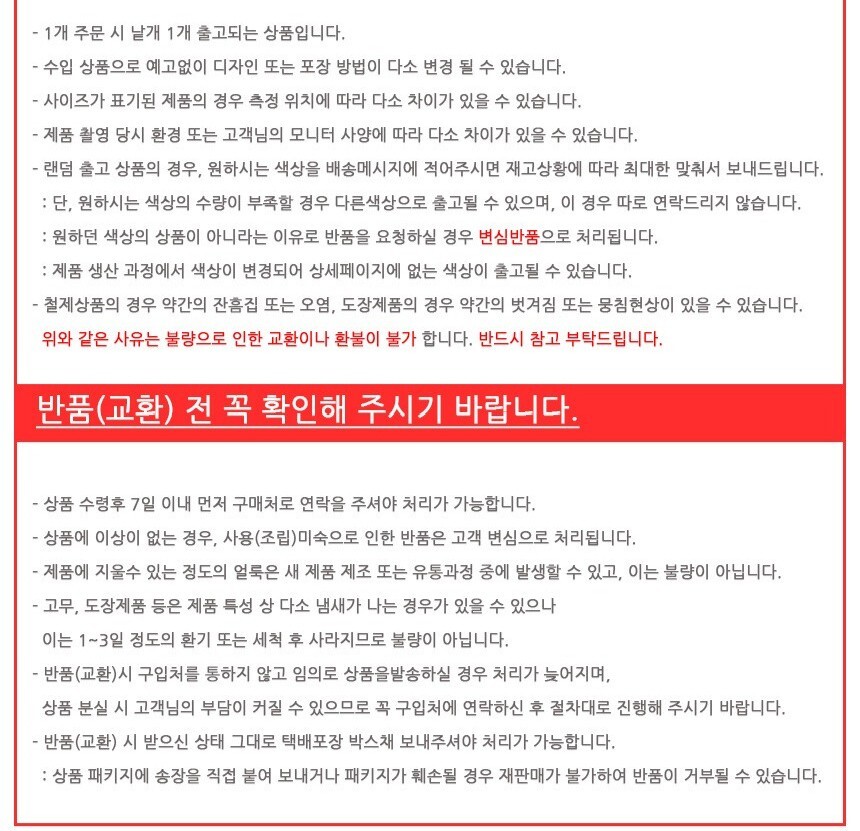 - 1개 주문 시 낱개 1개 출고되는 상품입니다.
- 수입 상품으로 예고없이 디자인 또는 포장 방법이 다소 변경 될 수 있습니다.
- 사이즈가 표기된 제품의 경우 측정 위치에 따라 다소 차이가 있을 수 있습니다.
- 제품 촬영 당시 환경 또는 고객님의 모니터 사양에 따라 다소 차이가 있을 수 있습니다.
- 랜덤 출고 상품의 경우, 원하시는 색상을 배송메시지에 적어주시면 재고상황에 따라 최대한 맞춰서 보내드립니다.
: 단, 원하시는 색상의 수량이 부족할 경우 다른색상으로 출고될 수 있으며, 이 경우 따로 연락드리지 않습니다.
: 원하던 색상의 상품이 아니라는 이유로 반품을 요청하실 경우 변심반품으로 처리됩니다.
: 제품 생산 과정에서 색상이 변경되어 상세페이지에 없는 색상이 출고될 수 있습니다.
- 철제상품의 경우 약간의 잔흠집 또는 오염, 도장제품의 경우 약간의 벗겨짐 또는 뭉침현상이 있을 수 있습니다.
위와 같은 사유는 불량으로 인한 교환이나 환불이 불가 합니다. 반드시 참고 부탁드립니다.

반품(교환) 전 꼭 확인해 주시기 바랍니다.

- 상품 수령후 7일 이내 먼저 구매처로 연락을 주셔야 처리가 가능합니다.
- 상품에 이상이 없는 경우, 사용(조립)미숙으로 인한 반품은 고객 변심으로 처리됩니다.
- 제품에 지울수 있는 정도의 얼룩은 새 제품 제조 또는 유통과정 중에 발생할 수 있고, 이는 불량이 아닙니다.
- 고무, 도장제품 등은 제품 특성 상 다소 냄새가 나는 경우가 있을 수 있으나
이는 1~3일 정도의 환기 또는 세척 후 사라지므로 불량이 아닙니다.
- 반품(교환)시 구입처를 통하지 않고 임의로 상품을발송하실 경우 처리가 늦어지며,
상품 분실 시 고객님의 부담이 커질 수 있으므로 꼭 구입처에 연락하신 후 절차대로 진행해 주시기 바랍니다.
- 반품(교환) 시 받으신 상태 그대로 택배포장 박스채 보내주셔야 처리가 가능합니다.
: 상품 패키지에 송장을 직접 붙여 보내거나 패키지가 훼손될 경우 재판매가 불가하여 반품이 거부될 수 있습니다.